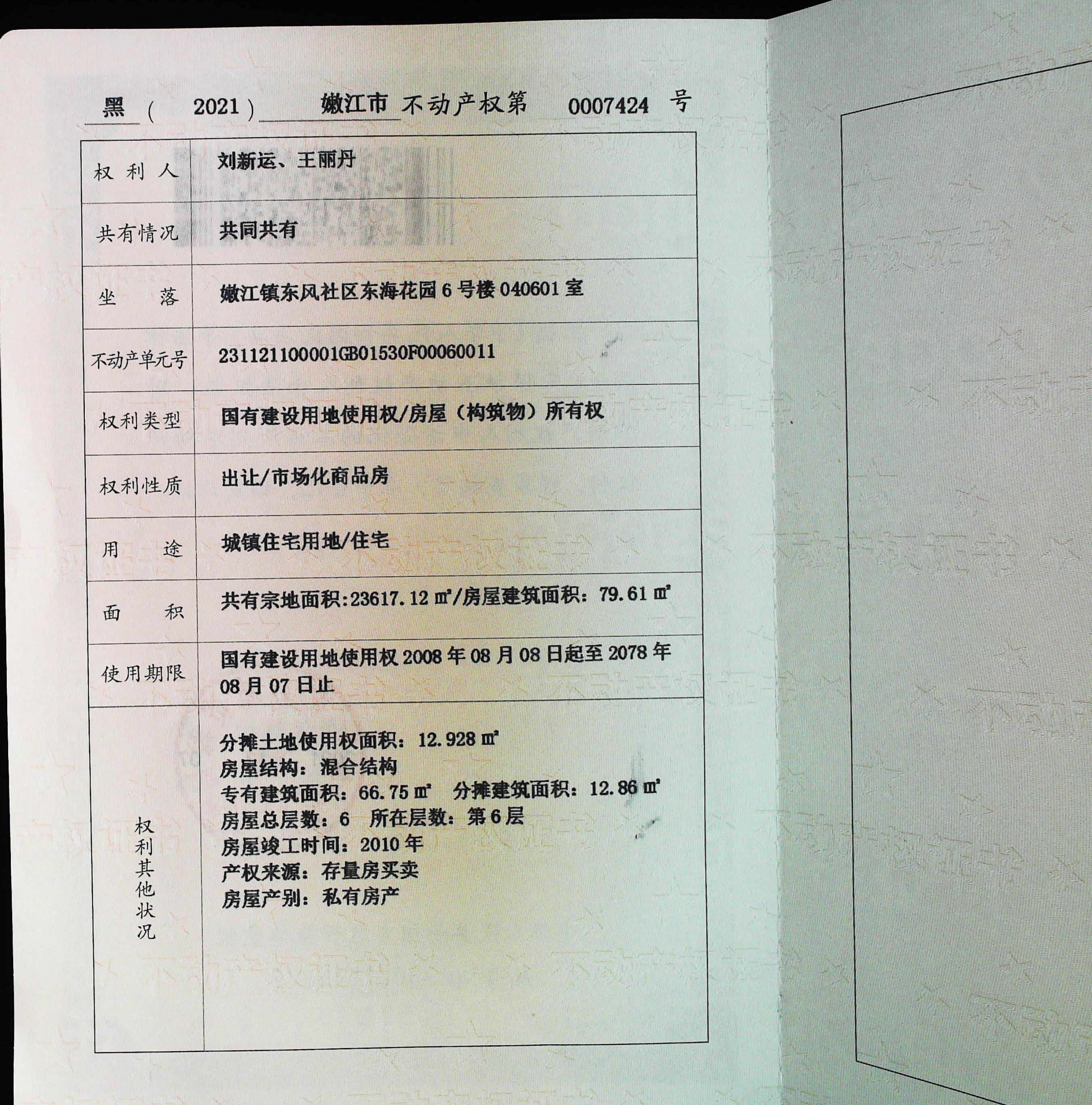 黑（2021）嫩江市不动产权第0007424号

| 权利人 | 刘新运、王丽丹 |
|---|---|
| 共有情况 | 共同共有 |
| 坐落 | 嫩江镇东风社区东海花园6号楼040601室 |
| 不动产单元号 | 231121100001GB01530F00060011 |
| 权利类型 | 国有建设用地使用权/房屋（构筑物）所有权 |
| 权利性质 | 出让/市场化商品房 |
| 用途 | 城镇住宅用地/住宅 |
| 面积 | 共有宗地面积:23617.12㎡/房屋建筑面积：79.61㎡ |
| 使用期限 | 国有建设用地使用权2008年08月08日起至2078年08月07日止 |
| 权利其他状况 | 分摊土地使用权面积：12.928㎡ 房屋结构：混合结构 专有建筑面积：66.75㎡ 分摊建筑面积：12.86㎡ 房屋总层数：6 所在层数：第6层 房屋竣工时间：2010年 产权来源：存量房买卖 房屋产别：私有房产 |

不动产权证书